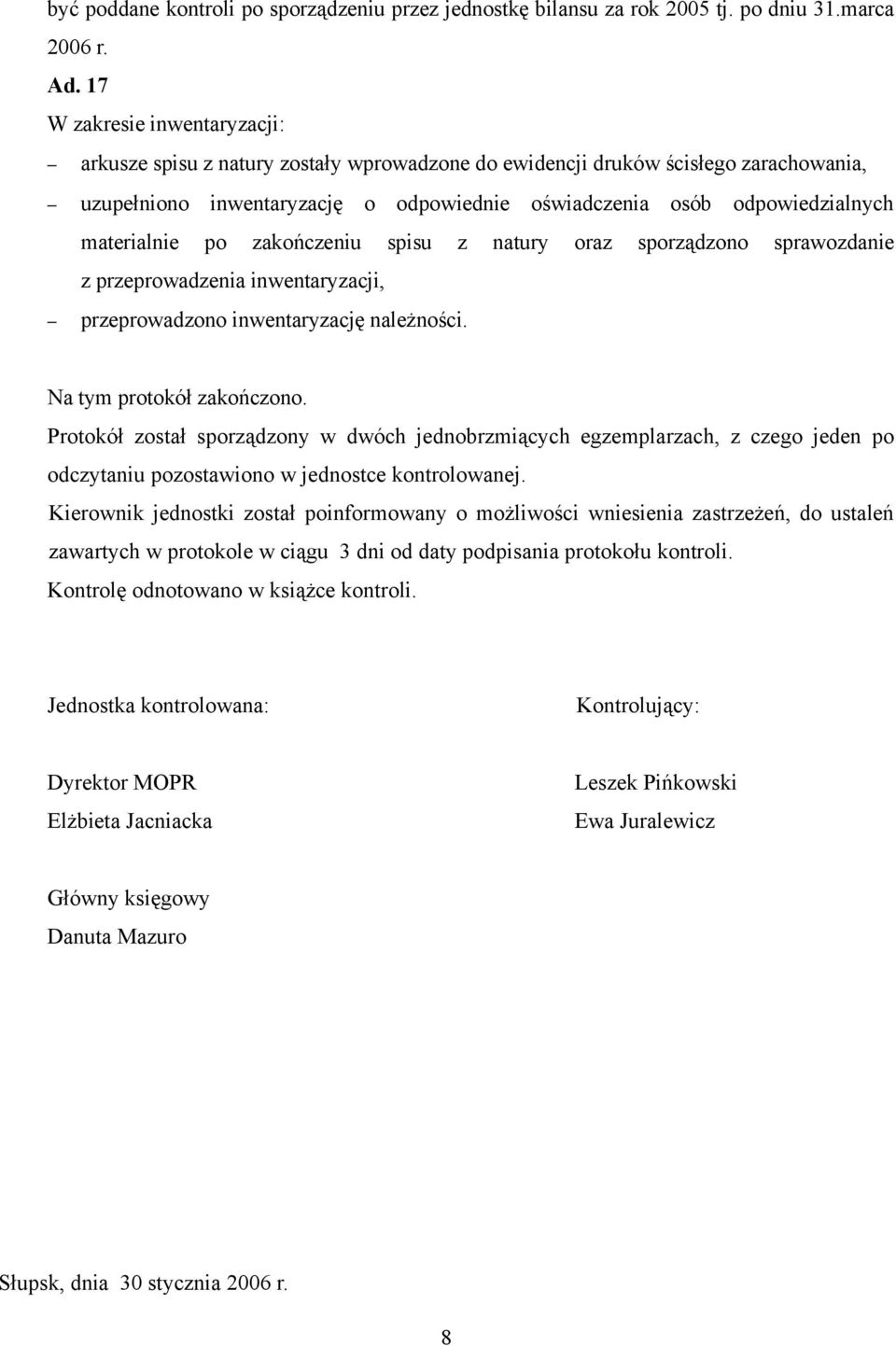 być poddane kontroli po sporządzeniu przez jednostkę bilansu za rok 2005 tj. po dniu 31.marca 2006 r.

Ad. 17

W zakresie inwentaryzacji:

– arkusze spisu z natury zostały wprowadzone do ewidencji druków ścisłego zarachowania,

– uzupełniono inwentaryzację o odpowiednie oświadczenia osób odpowiedzialnych materialnie po zakończeniu spisu z natury oraz sporządzono sprawozdanie z przeprowadzenia inwentaryzacji,

– przeprowadzono inwentaryzację należności.

Na tym protokół zakończono.

Protokół został sporządzony w dwóch jednobrzmiących egzemplarzach, z czego jeden po odczytaniu pozostawiono w jednostce kontrolowanej.

Kierownik jednostki został poinformowany o możliwości wniesienia zastrzeżeń, do ustaleń zawartych w protokole w ciągu 3 dni od daty podpisania protokołu kontroli.

Kontrolę odnotowano w książce kontroli.

Jednostka kontrolowana:

Dyrektor MOPR
Elżbieta Jacniacka

Główny księgowy
Danuta Mazuro

Kontrolujący:

Leszek Pińkowski
Ewa Juralewicz

Słupsk, dnia 30 stycznia 2006 r.

8